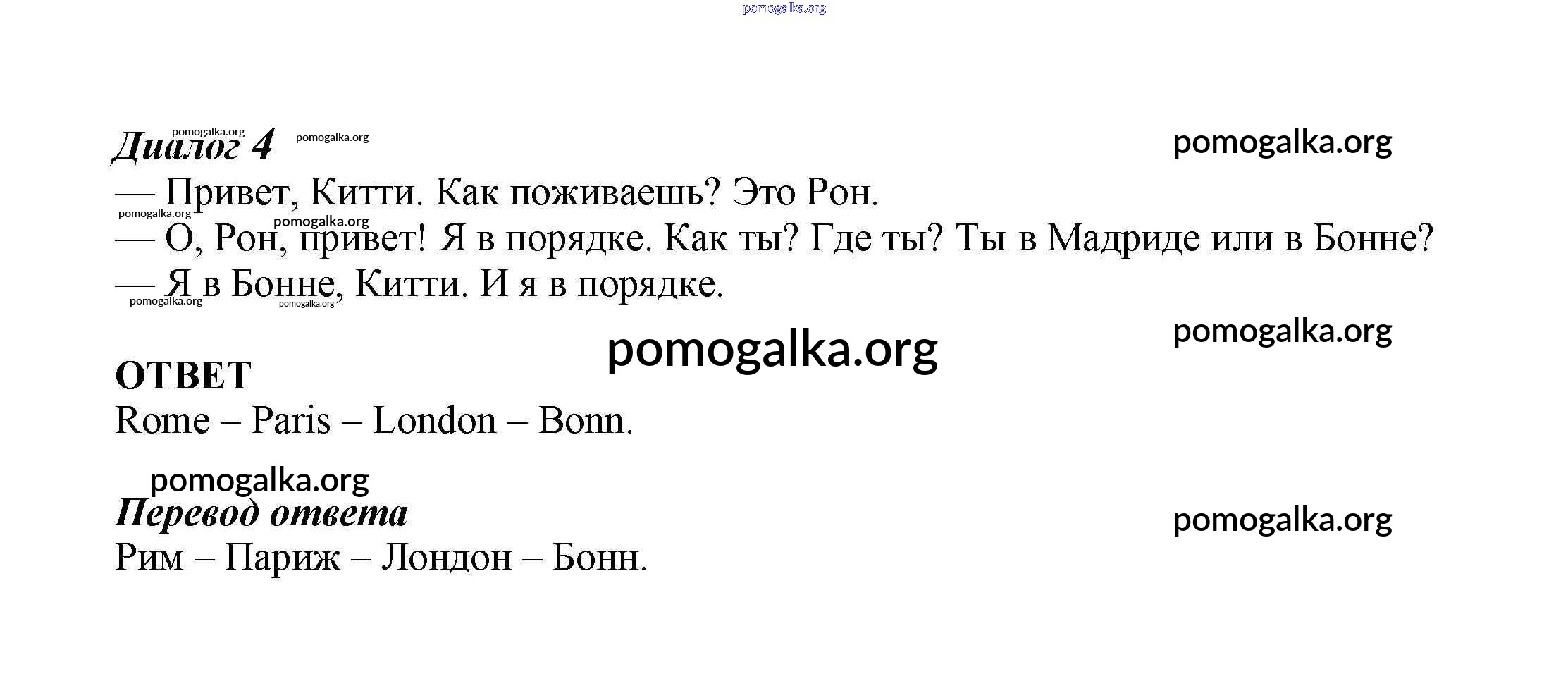 Диалог 4

— Привет, Китти. Как поживаешь? Это Рон.
— О, Рон, привет! Я в порядке. Как ты? Где ты? Ты в Мадриде или в Бонне?
— Я в Бонне, Китти. И я в порядке.

ОТВЕТ
Rome – Paris – London – Bonn.

Перевод ответа
Рим – Париж – Лондон – Бонн.

pomogalka.org